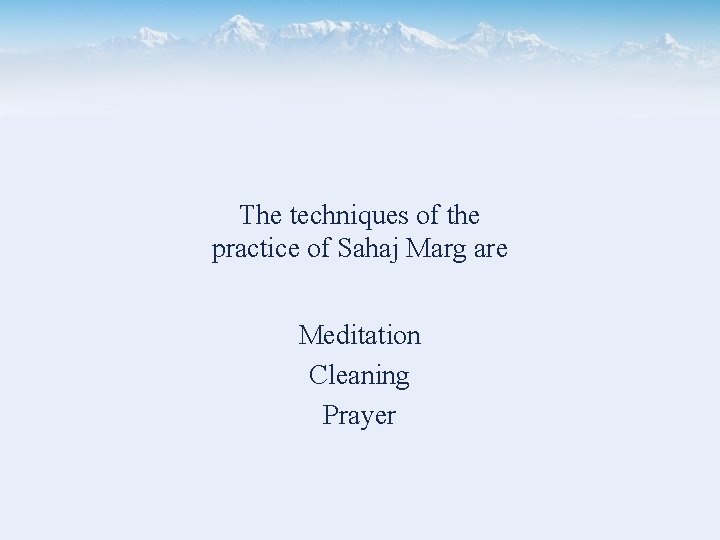 The techniques of the practice of Sahaj Marg are

Meditation
Cleaning
Prayer